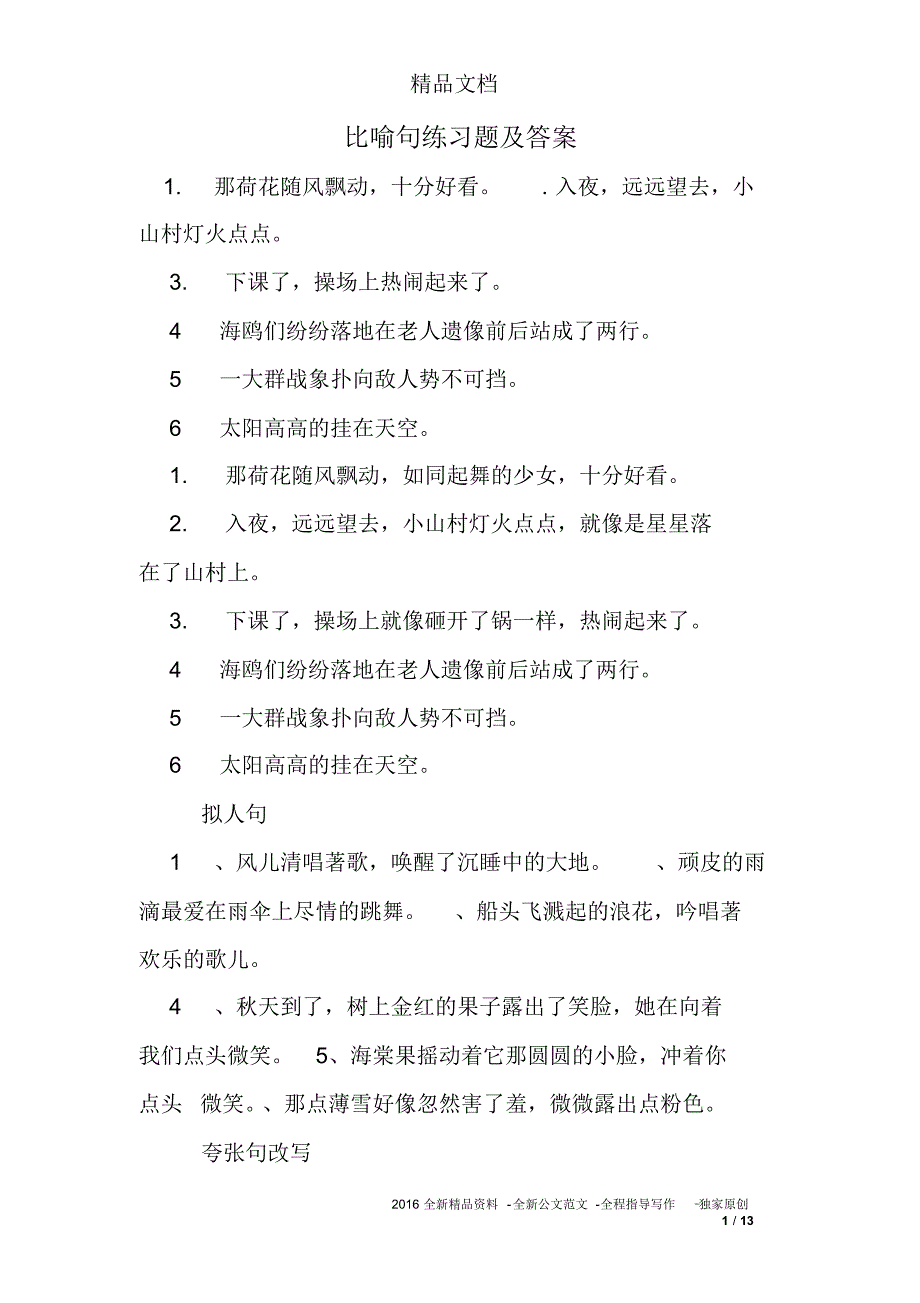 精品文档

比喻句练习题及答案

1. 那荷花随风飘动，十分好看。 . 入夜，远远望去，小山村灯火点点。

3. 下课了，操场上热闹起来了。

4 海鸥们纷纷落地在老人遗像前后站成了两行。

5 一大群战象扑向敌人势不可挡。

6 太阳高高的挂在天空。

1. 那荷花随风飘动，如同起舞的少女，十分好看。

2. 入夜，远远望去，小山村灯火点点，就像是星星落在了山村上。

3. 下课了，操场上就像砸开了锅一样，热闹起来了。

4 海鸥们纷纷落地在老人遗像前后站成了两行。

5 一大群战象扑向敌人势不可挡。

6 太阳高高的挂在天空。

拟人句

1 、风儿清唱著歌，唤醒了沉睡中的大地。 、顽皮的雨滴最爱在雨伞上尽情的跳舞。 、船头飞溅起的浪花，吟唱著欢乐的歌儿。

4 、秋天到了，树上金红的果子露出了笑脸，她在向着我们点头微笑。 5、海棠果摇动着它那圆圆的小脸，冲着你点头 微笑。、那点薄雪好像忽然害了羞，微微露出点粉色。

夸张句改写

2016 全新精品资料 -全新公文范文 -全程指导写作 –独家原创
1 / 13